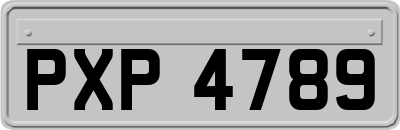 PXP 4789